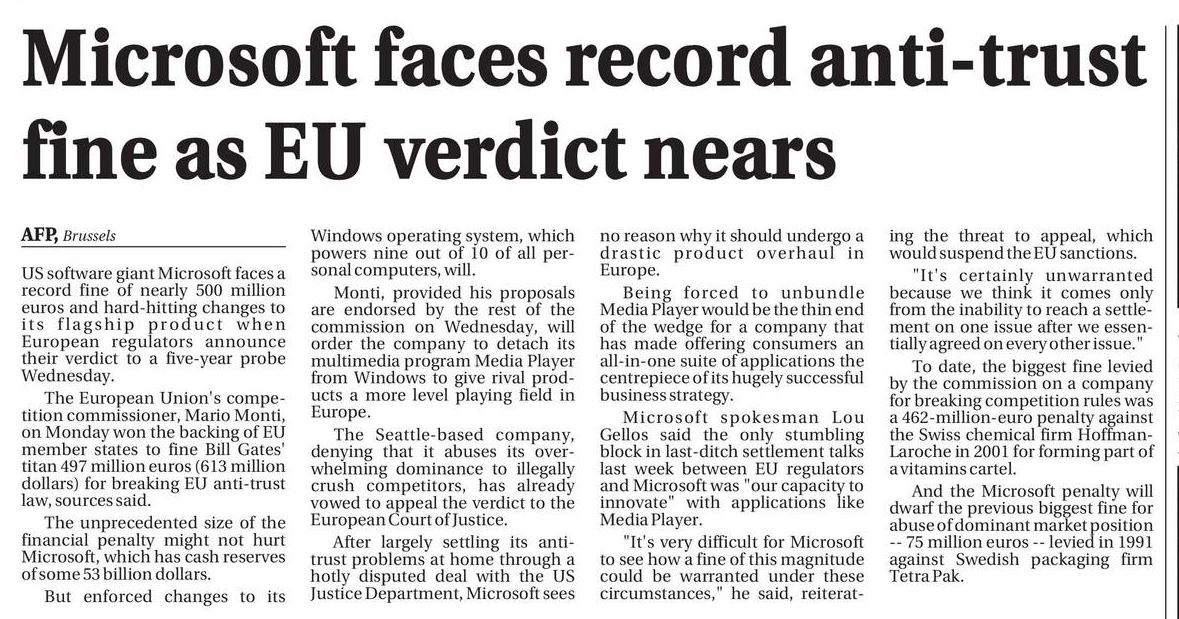 Microsoft faces record anti-trust fine as EU verdict nears

AFP, Brussels

US software giant Microsoft faces a record fine of nearly 500 million euros and hard-hitting changes to its flagship product when European regulators announce their verdict to a five-year probe Wednesday.

The European Union's competition commissioner, Mario Monti, on Monday won the backing of EU member states to fine Bill Gates' titan 497 million euros (613 million dollars) for breaking EU anti-trust law, sources said.

The unprecedented size of the financial penalty might not hurt Microsoft, which has cash reserves of some 53 billion dollars.

But enforced changes to its Windows operating system, which powers nine out of 10 of all personal computers, will.

Monti, provided his proposals are endorsed by the rest of the commission on Wednesday, will order the company to detach its multimedia program Media Player from Windows to give rival products a more level playing field in Europe.

The Seattle-based company, denying that it abuses its overwhelming dominance to illegally crush competitors, has already vowed to appeal the verdict to the European Court of Justice.

After largely settling its anti-trust problems at home through a hotly disputed deal with the US Justice Department, Microsoft sees no reason why it should undergo a drastic product overhaul in Europe.

Being forced to unbundle Media Player would be the thin end of the wedge for a company that has made offering consumers an all-in-one suite of applications the centrepiece of its hugely successful business strategy.

Microsoft spokesman Lou Gellos said the only stumbling block in last-ditch settlement talks last week between EU regulators and Microsoft was "our capacity to innovate" with applications like Media Player.

"It's very difficult for Microsoft to see how a fine of this magnitude could be warranted under these circumstances," he said, reiterating the threat to appeal, which would suspend the EU sanctions.

"It's certainly unwarranted because we think it comes only from the inability to reach a settlement on one issue after we essentially agreed on every other issue."

To date, the biggest fine levied by the commission on a company for breaking competition rules was a 462-million-euro penalty against the Swiss chemical firm Hoffman-Laroche in 2001 for forming part of a vitamins cartel.

And the Microsoft penalty will dwarf the previous biggest fine for abuse of dominant market position -- 75 million euros -- levied in 1991 against Swedish packaging firm Tetra Pak.